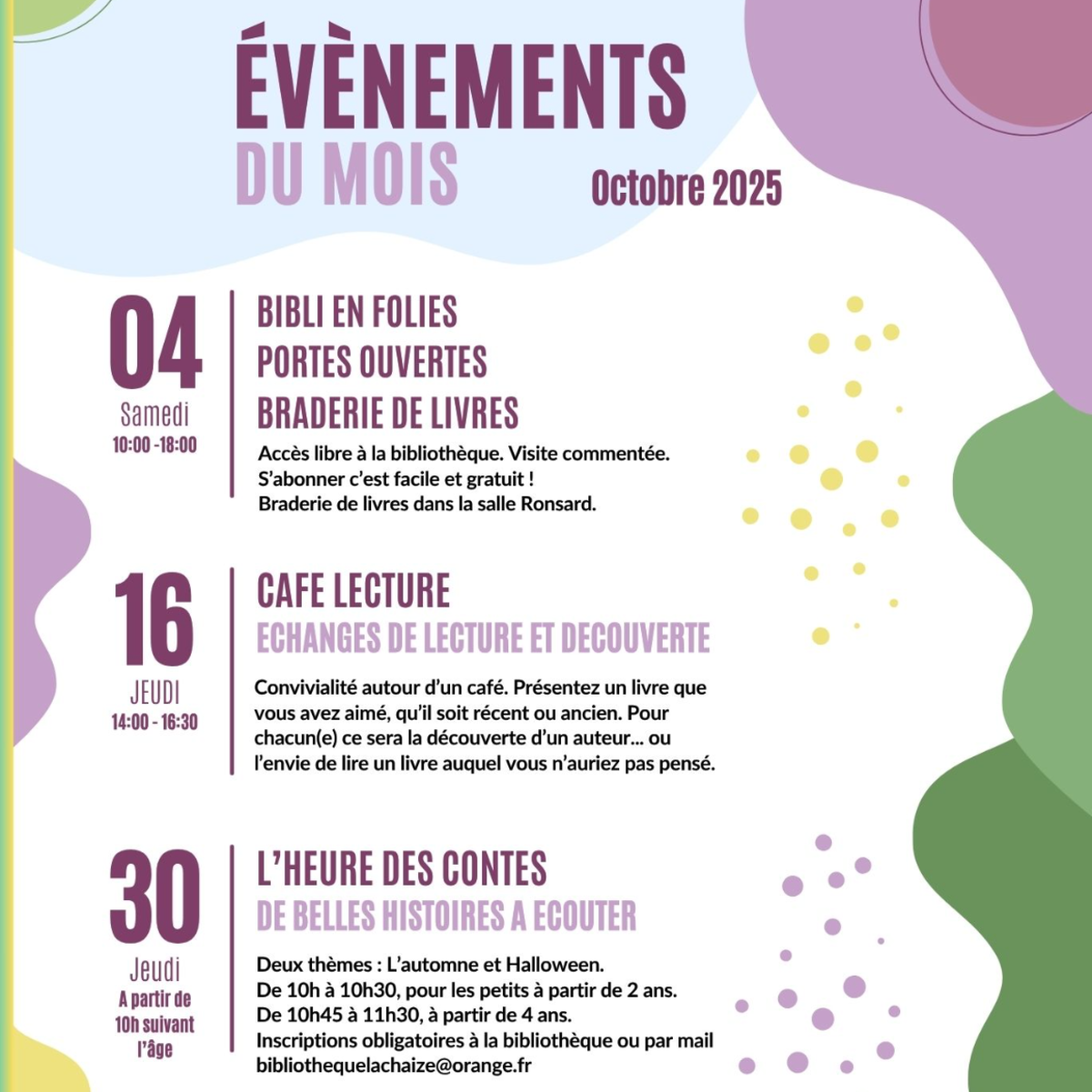 ÉVÈNEMENTS
DU MOIS

Octobre 2025

04
Samedi
10:00 -18:00

BIBLI EN FOLIES
PORTES OUVERTES
BRADERIE DE LIVRES

Accès libre à la bibliothèque. Visite commentée.
S'abonner c'est facile et gratuit !
Braderie de livres dans la salle Ronsard.

16
JEUDI
14:00 - 16:30

CAFE LECTURE
ECHANGES DE LECTURE ET DECOUVERTE

Convivialité autour d'un café. Présentez un livre que vous avez aimé, qu'il soit récent ou ancien. Pour chacun(e) ce sera la découverte d'un auteur... ou l'envie de lire un livre auquel vous n'auriez pas pensé.

30
Jeudi
A partir de 10h suivant l'âge

L'HEURE DES CONTES
DE BELLES HISTOIRES A ECOUTER

Deux thèmes : L'automne et Halloween.
De 10h à 10h30, pour les petits à partir de 2 ans.
De 10h45 à 11h30, à partir de 4 ans.
Inscriptions obligatoires à la bibliothèque ou par mail
bibliothequelachaize@orange.fr